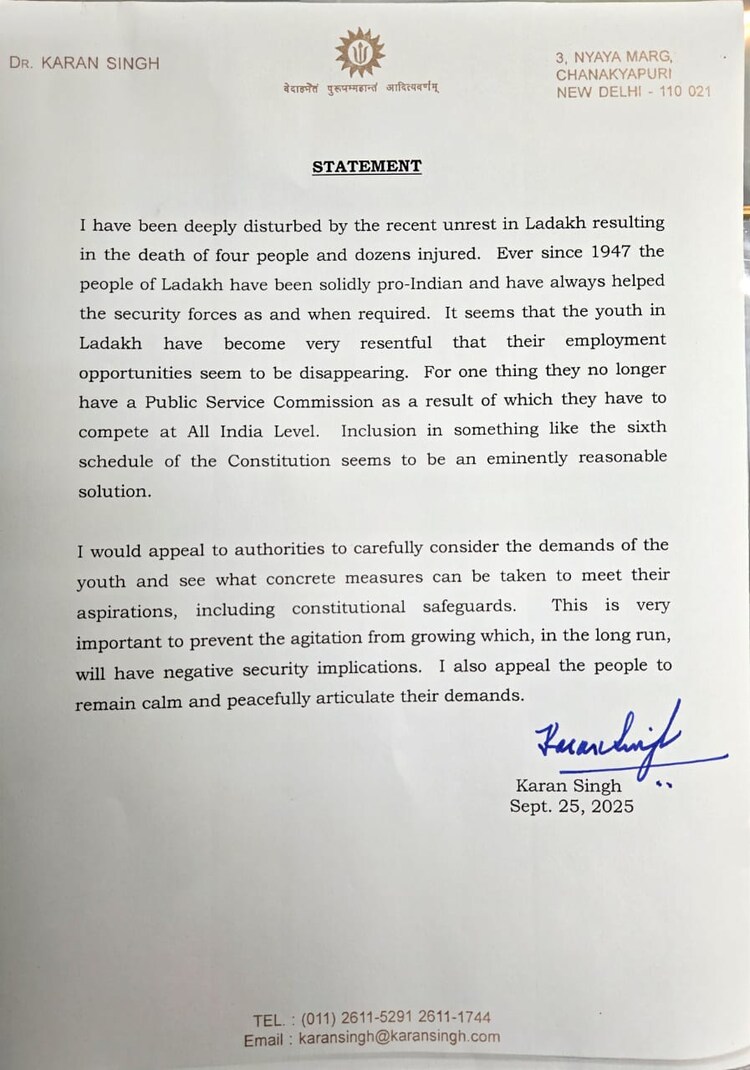 DR. KARAN SINGH

वेदाहमेतं पुरुषम्महान्तं आदित्यवर्णम्

3, NYAYA MARG, CHANAKYAPURI NEW DELHI - 110 021

STATEMENT

I have been deeply disturbed by the recent unrest in Ladakh resulting in the death of four people and dozens injured. Ever since 1947 the people of Ladakh have been solidly pro-Indian and have always helped the security forces as and when required. It seems that the youth in Ladakh have become very resentful that their employment opportunities seem to be disappearing. For one thing they no longer have a Public Service Commission as a result of which they have to compete at All India Level. Inclusion in something like the sixth schedule of the Constitution seems to be an eminently reasonable solution.

I would appeal to authorities to carefully consider the demands of the youth and see what concrete measures can be taken to meet their aspirations, including constitutional safeguards. This is very important to prevent the agitation from growing which, in the long run, will have negative security implications. I also appeal the people to remain calm and peacefully articulate their demands.

Karan Singh

Karan Singh
Sept. 25, 2025

TEL. : (011) 2611-5291 2611-1744
Email : karansingh@karansingh.com